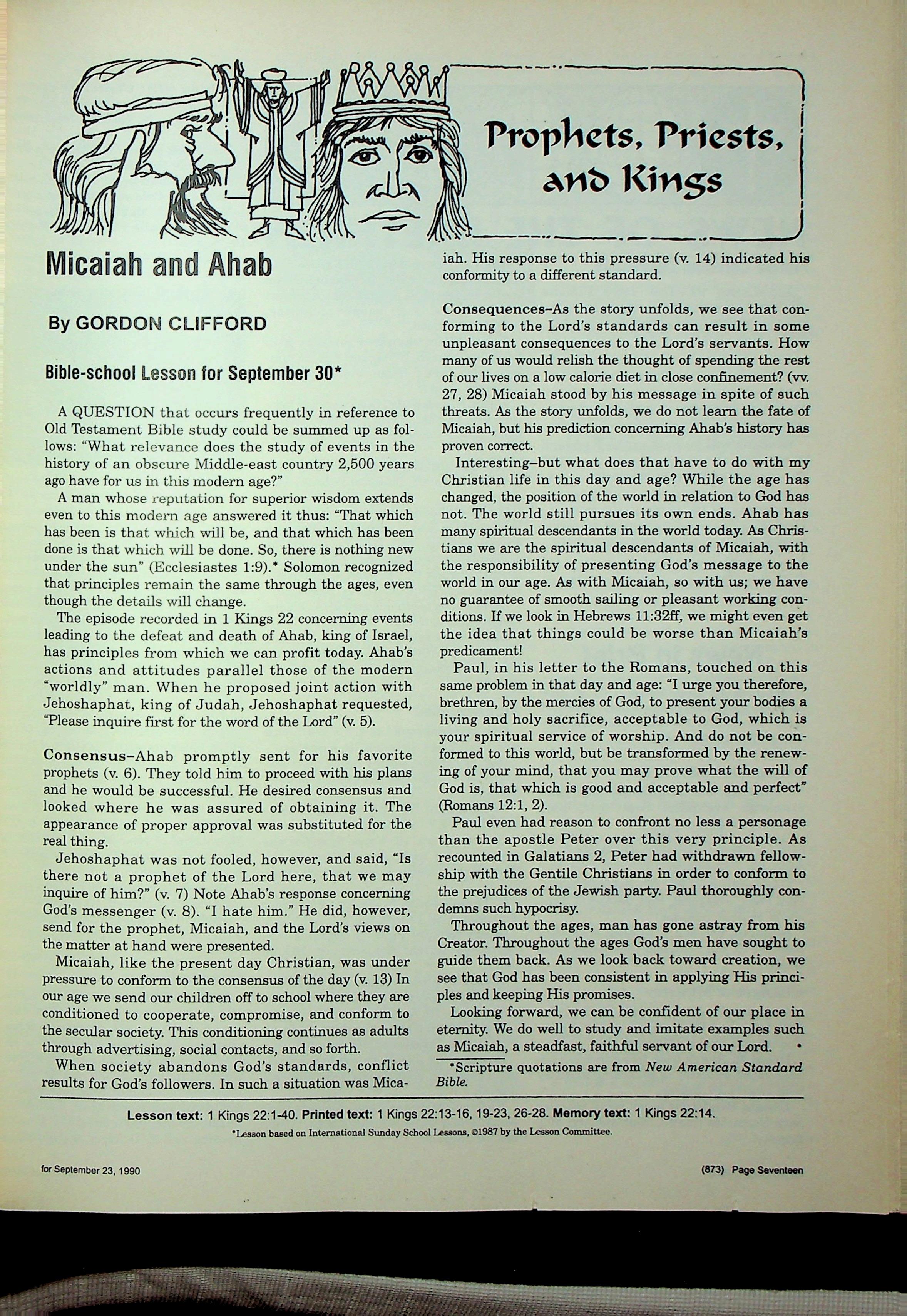 Prophets, Priests, and Kings

Micaiah and Ahab

By GORDON CLIFFORD

Bible-school Lesson for September 30*

A QUESTION that occurs frequently in reference to Old Testament Bible study could be summed up as follows: "What relevance does the study of events in the history of an obscure Middle-east country 2,500 years ago have for us in this modern age?"

A man whose reputation for superior wisdom extends even to this modern age answered it thus: "That which has been is that which will be, and that which has been done is that which will be done. So, there is nothing new under the sun" (Ecclesiastes 1:9).* Solomon recognized that principles remain the same through the ages, even though the details will change.

The episode recorded in 1 Kings 22 concerning events leading to the defeat and death of Ahab, king of Israel, has principles from which we can profit today. Ahab's actions and attitudes parallel those of the modern "worldly" man. When he proposed joint action with Jehoshaphat, king of Judah, Jehoshaphat requested, "Please inquire first for the word of the Lord" (v. 5).

Consensus–Ahab promptly sent for his favorite prophets (v. 6). They told him to proceed with his plans and he would be successful. He desired consensus and looked where he was assured of obtaining it. The appearance of proper approval was substituted for the real thing.

Jehoshaphat was not fooled, however, and said, "Is there not a prophet of the Lord here, that we may inquire of him?" (v. 7) Note Ahab's response concerning God's messenger (v. 8). "I hate him." He did, however, send for the prophet, Micaiah, and the Lord's views on the matter at hand were presented.

Micaiah, like the present day Christian, was under pressure to conform to the consensus of the day (v. 13) In our age we send our children off to school where they are conditioned to cooperate, compromise, and conform to the secular society. This conditioning continues as adults through advertising, social contacts, and so forth.

When society abandons God's standards, conflict results for God's followers. In such a situation was Micaiah. His response to this pressure (v. 14) indicated his conformity to a different standard.

Consequences–As the story unfolds, we see that conforming to the Lord's standards can result in some unpleasant consequences to the Lord's servants. How many of us would relish the thought of spending the rest of our lives on a low calorie diet in close confinement? (vv. 27, 28) Micaiah stood by his message in spite of such threats. As the story unfolds, we do not learn the fate of Micaiah, but his prediction concerning Ahab's history has proven correct.

Interesting–but what does that have to do with my Christian life in this day and age? While the age has changed, the position of the world in relation to God has not. The world still pursues its own ends. Ahab has many spiritual descendants in the world today. As Christians we are the spiritual descendants of Micaiah, with the responsibility of presenting God's message to the world in our age. As with Micaiah, so with us; we have no guarantee of smooth sailing or pleasant working conditions. If we look in Hebrews 11:32ff, we might even get the idea that things could be worse than Micaiah's predicament!

Paul, in his letter to the Romans, touched on this same problem in that day and age: "I urge you therefore, brethren, by the mercies of God, to present your bodies a living and holy sacrifice, acceptable to God, which is your spiritual service of worship. And do not be conformed to this world, but be transformed by the renewing of your mind, that you may prove what the will of God is, that which is good and acceptable and perfect" (Romans 12:1, 2).

Paul even had reason to confront no less a personage than the apostle Peter over this very principle. As recounted in Galatians 2, Peter had withdrawn fellowship with the Gentile Christians in order to conform to the prejudices of the Jewish party. Paul thoroughly condemns such hypocrisy.

Throughout the ages, man has gone astray from his Creator. Throughout the ages God's men have sought to guide them back. As we look back toward creation, we see that God has been consistent in applying His principles and keeping His promises.

Looking forward, we can be confident of our place in eternity. We do well to study and imitate examples such as Micaiah, a steadfast, faithful servant of our Lord. •

*Scripture quotations are from New American Standard Bible.

Lesson text: 1 Kings 22:1-40. Printed text: 1 Kings 22:13-16, 19-23, 26-28. Memory text: 1 Kings 22:14.

*Lesson based on International Sunday School Lessons, ©1987 by the Lesson Committee.

for September 23, 1990

(873) Page Seventeen